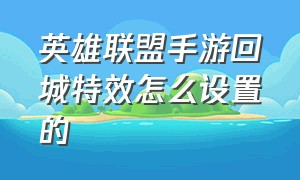 英雄联盟手游回城特效怎么设置的